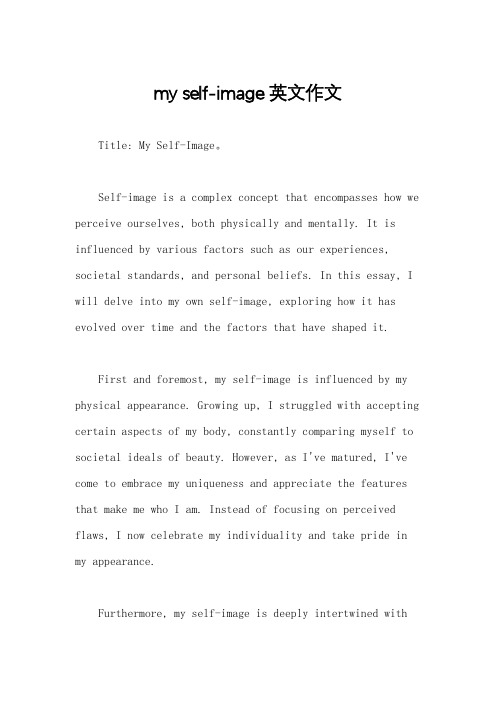 my self-image 英文作文

Title: My Self-Image。

Self-image is a complex concept that encompasses how we perceive ourselves, both physically and mentally. It is influenced by various factors such as our experiences, societal standards, and personal beliefs. In this essay, I will delve into my own self-image, exploring how it has evolved over time and the factors that have shaped it.

First and foremost, my self-image is influenced by my physical appearance. Growing up, I struggled with accepting certain aspects of my body, constantly comparing myself to societal ideals of beauty. However, as I've matured, I've come to embrace my uniqueness and appreciate the features that make me who I am. Instead of focusing on perceived flaws, I now celebrate my individuality and take pride in my appearance.

Furthermore, my self-image is deeply intertwined with